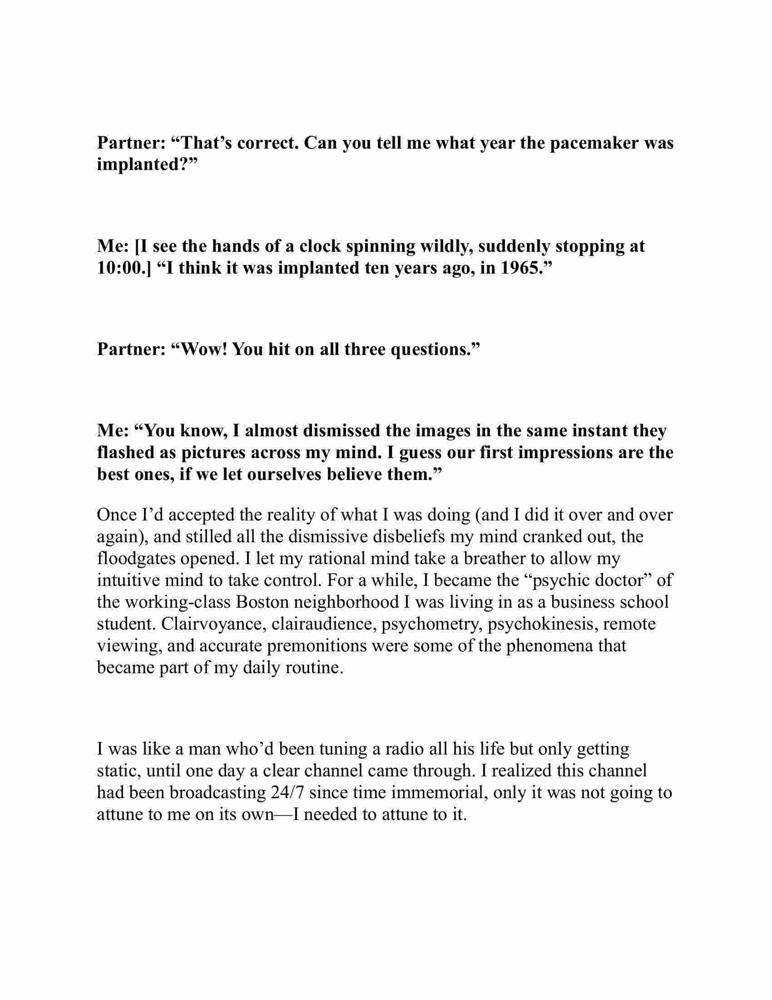 Partner: “That’s correct. Can you tell me what year the pacemaker was implanted?”

Me: [I see the hands of a clock spinning wildly, suddenly stopping at 10:00.] “I think it was implanted ten years ago, in 1965.”

Partner: “Wow! You hit on all three questions.”

Me: “You know, I almost dismissed the images in the same instant they flashed as pictures across my mind. I guess our first impressions are the best ones, if we let ourselves believe them.”

Once I’d accepted the reality of what I was doing (and I did it over and over again), and stilled all the dismissive disbeliefs my mind cranked out, the floodgates opened. I let my rational mind take a breather to allow my intuitive mind to take control. For a while, I became the “psychic doctor” of the working-class Boston neighborhood I was living in as a business school student. Clairvoyance, clairaudience, psychometry, psychokinesis, remote viewing, and accurate premonitions were some of the phenomena that became part of my daily routine.

I was like a man who’d been tuning a radio all his life but only getting static, until one day a clear channel came through. I realized this channel had been broadcasting 24/7 since time immemorial, only it was not going to attune to me on its own—I needed to attune to it.